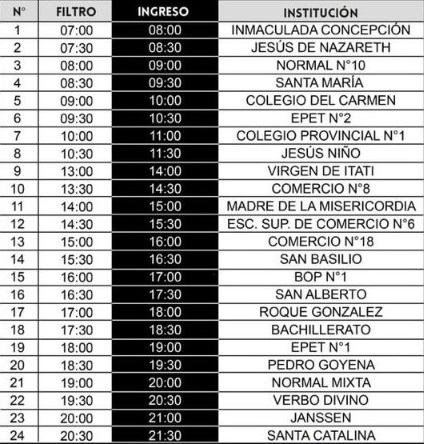 | N° | FILTRO | INGRESO | INSTITUCIÓN |
|---|---|---|---|
| 1 | 07:00 | 08:00 | INMACULADA CONCEPCIÓN |
| 2 | 07:30 | 08:30 | JESÚS DE NAZARETH |
| 3 | 08:00 | 09:00 | NORMAL N°10 |
| 4 | 08:30 | 09:30 | SANTA MARÍA |
| 5 | 09:00 | 10:00 | COLEGIO DEL CARMEN |
| 6 | 09:30 | 10:30 | EPET N°2 |
| 7 | 10:00 | 11:00 | COLEGIO PROVINCIAL N°1 |
| 8 | 10:30 | 11:30 | JESÚS NIÑO |
| 9 | 13:00 | 14:00 | VIRGEN DE ITATI |
| 10 | 13:30 | 14:30 | COMERCIO N°8 |
| 11 | 14:00 | 15:00 | MADRE DE LA MISERICORDIA |
| 12 | 14:30 | 15:30 | ESC. SUP. DE COMERCIO N°6 |
| 13 | 15:00 | 16:00 | COMERCIO N°18 |
| 14 | 15:30 | 16:30 | SAN BASILIO |
| 15 | 16:00 | 17:00 | BOP N°1 |
| 16 | 16:30 | 17:30 | SAN ALBERTO |
| 17 | 17:00 | 18:00 | ROQUE GONZALEZ |
| 18 | 17:30 | 18:30 | BACHILLERATO |
| 19 | 18:00 | 19:00 | EPET N°1 |
| 20 | 18:30 | 19:30 | PEDRO GOYENA |
| 21 | 19:00 | 20:00 | NORMAL MIXTA |
| 22 | 19:30 | 20:30 | VERBO DIVINO |
| 23 | 20:00 | 21:00 | JANSSEN |
| 24 | 20:30 | 21:30 | SANTA CATALINA |